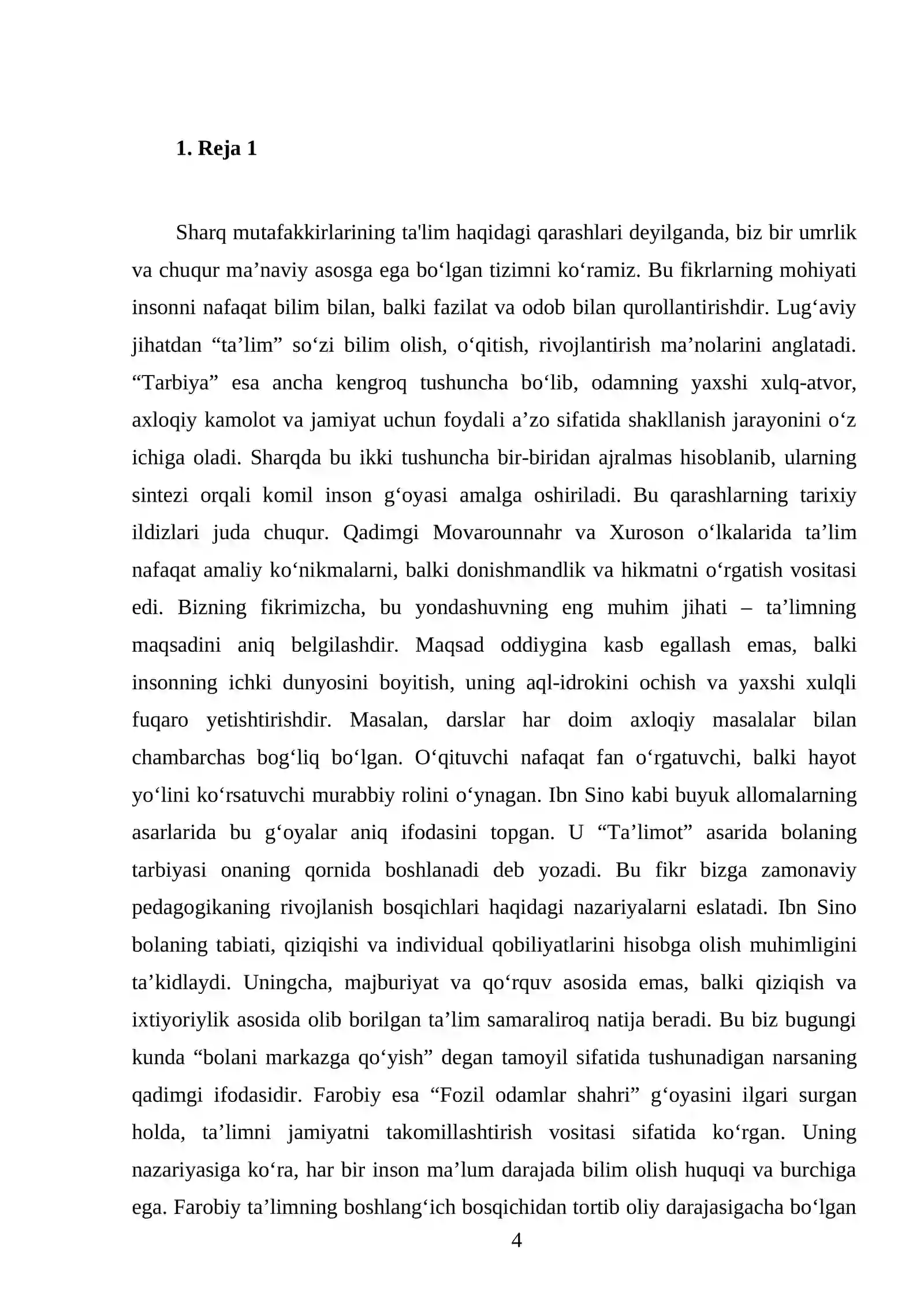 1. Reja 1

Sharq mutafakkirlarining ta'lim haqidagi qarashlari deyilganda, biz bir umrlik va chuqur ma'naviy asosga ega bo'lgan tizimni ko'ramiz. Bu fikrlarning mohiyati insonni nafaqat bilim bilan, balki fazilat va odob bilan qurollantirishdir. Lug'aviy jihatdan "ta'lim" so'zi bilim olish, o'qitish, rivojlantirish ma'nolarini anglatadi. "Tarbiya" esa ancha kengroq tushuncha bo'lib, odamning yaxshi xulq-atvor, axloqiy kamolot va jamiyat uchun foydali a'zo sifatida shakllanish jarayonini o'z ichiga oladi. Sharqda bu ikki tushuncha bir-biridan ajralmas hisoblanib, ularning sintezi orqali komil inson g'oyasi amalga oshiriladi. Bu qarashlarning tarixiy ildizlari juda chuqur. Qadimgi Movarounnahr va Xuroson o'lkalarida ta'lim nafaqat amaliy ko'nikmalarni, balki donishmandlik va hikmatni o'rgatish vositasi edi. Bizning fikrimizcha, bu yondashuvning eng muhim jihati – ta'limning maqsadini aniq belgilashdir. Maqsad oddiygina kasb egallash emas, balki insonning ichki dunyosini boyitish, uning aql-idrokini ochish va yaxshi xulqli fuqaro yetishtirishdir. Masalan, darslar har doim axloqiy masalalar bilan chambarchas bog'liq bo'lgan. O'qituvchi nafaqat fan o'rgatuvchi, balki hayot yo'lini ko'rsatuvchi murabbiy rolini o'ynagan. Ibn Sino kabi buyuk allomalarning asarlarida bu g'oyalar aniq ifodasini topgan. U "Ta'limot" asarida bolaning tarbiyasi onaning qornida boshlanadi deb yozadi. Bu fikr bizga zamonaviy pedagogikaning rivojlanish bosqichlari haqidagi nazariyalarni eslatadi. Ibn Sino bolaning tabiati, qiziqishi va individual qobiliyatlarini hisobga olish muhimligini ta'kidlaydi. Uningcha, majburiyat va qo'rquv asosida emas, balki qiziqish va ixtiyoriylik asosida olib borilgan ta'lim samaraliroq natija beradi. Bu biz bugungi kunda "bolani markazga qo'yish" degan tamoyil sifatida tushunadigan narsaning qadimgi ifodasidir. Farobiy esa "Fozil odamlar shahri" g'oyasini ilgari surgan holda, ta'limni jamiyatni takomillashtirish vositasi sifatida ko'rgan. Uning nazariyasiga ko'ra, har bir inson ma'lum darajada bilim olish huquqi va burchiga ega. Farobiy ta'limning boshlang'ich bosqichidan tortib oliy darajasigacha bo'lgan

4